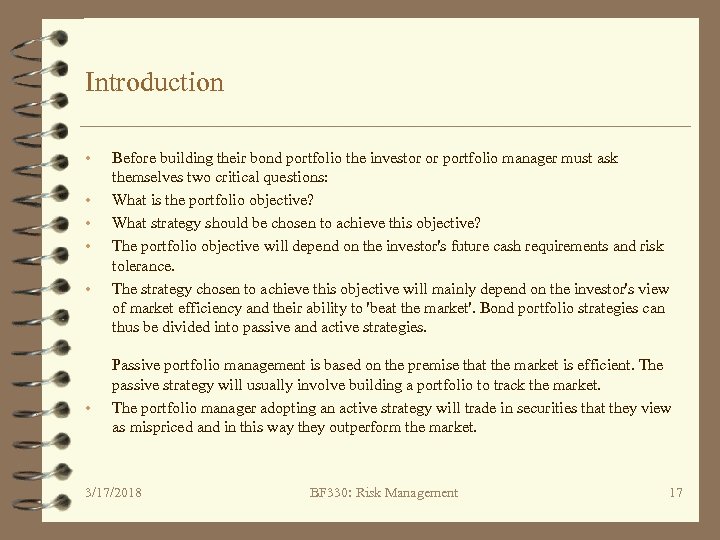 Introduction

• Before building their bond portfolio the investor or portfolio manager must ask themselves two critical questions:
• What is the portfolio objective?
• What strategy should be chosen to achieve this objective?
• The portfolio objective will depend on the investor's future cash requirements and risk tolerance.
• The strategy chosen to achieve this objective will mainly depend on the investor's view of market efficiency and their ability to 'beat the market'. Bond portfolio strategies can thus be divided into passive and active strategies.

Passive portfolio management is based on the premise that the market is efficient. The passive strategy will usually involve building a portfolio to track the market.
• The portfolio manager adopting an active strategy will trade in securities that they view as mispriced and in this way they outperform the market.

3/17/2018 BF330: Risk Management 17